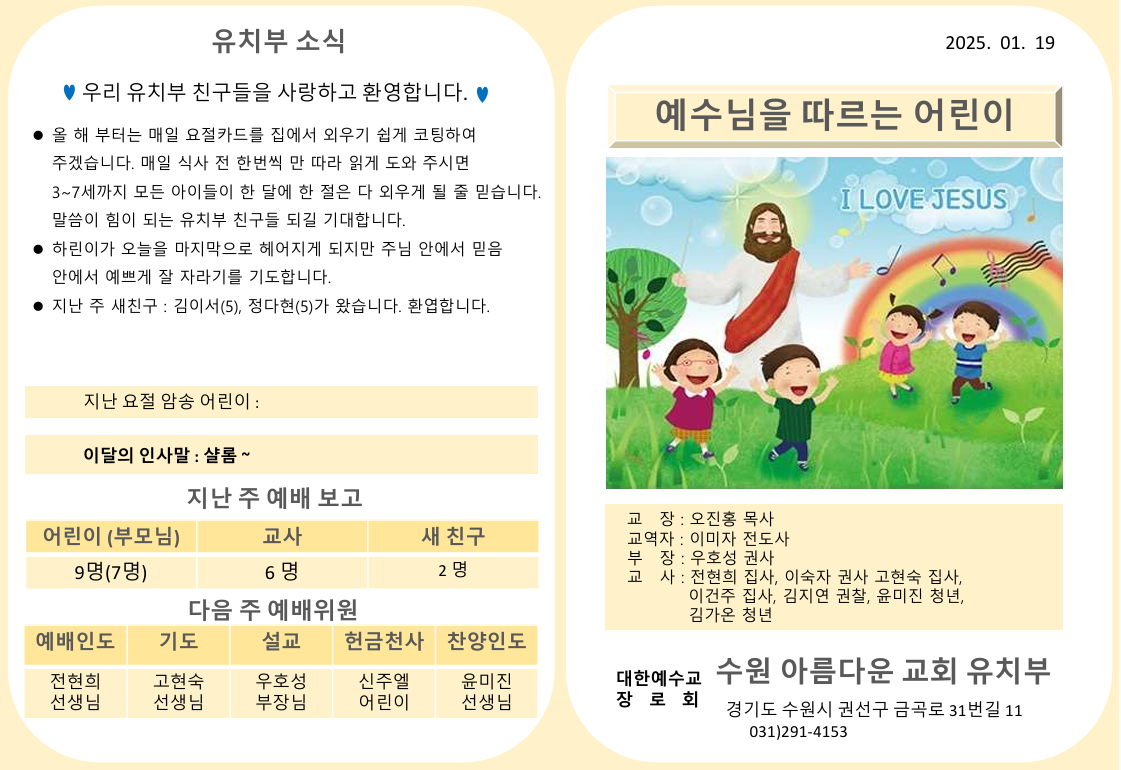 유치부 소식

우리 유치부 친구들을 사랑하고 환영합니다.

● 올 해 부터는 매일 요절카드를 집에서 외우기 쉽게 코팅하여 주겠습니다. 매일 식사 전 한번씩 만 따라 읽게 도와 주시면 3~7세까지 모든 아이들이 한 달에 한 절은 다 외우게 될 줄 믿습니다. 말씀이 힘이 되는 유치부 친구들 되길 기대합니다.

● 하린이가 오늘을 마지막으로 헤어지게 되지만 주님 안에서 믿음 안에서 예쁘게 잘 자라기를 기도합니다.

● 지난 주 새친구 : 김이서(5), 정다현(5)가 왔습니다. 환엽합니다.

지난 요절 암송 어린이 :

이달의 인사말 : 샬롬 ~

지난 주 예배 보고

| 어린이 (부모님) | 교사 | 새 친구 |
|---|---|---|
| 9명(7명) | 6 명 | 2 명 |

다음 주 예배위원

| 예배인도 | 기도 | 설교 | 헌금천사 | 찬양인도 |
|---|---|---|---|---|
| 전현희 선생님 | 고현숙 선생님 | 우호성 부장님 | 신주엘 어린이 | 윤미진 선생님 |

2025. 01. 19

예수님을 따르는 어린이

I LOVE JESUS

교 장 : 오진홍 목사
교역자 : 이미자 전도사
부 장 : 우호성 권사
교 사 : 전현희 집사, 이숙자 권사 고현숙 집사, 이건주 집사, 김지연 권찰, 윤미진 청년, 김가온 청년

대한예수교 장 로 회
수원 아름다운 교회 유치부
경기도 수원시 권선구 금곡로 31번길 11
031)291-4153